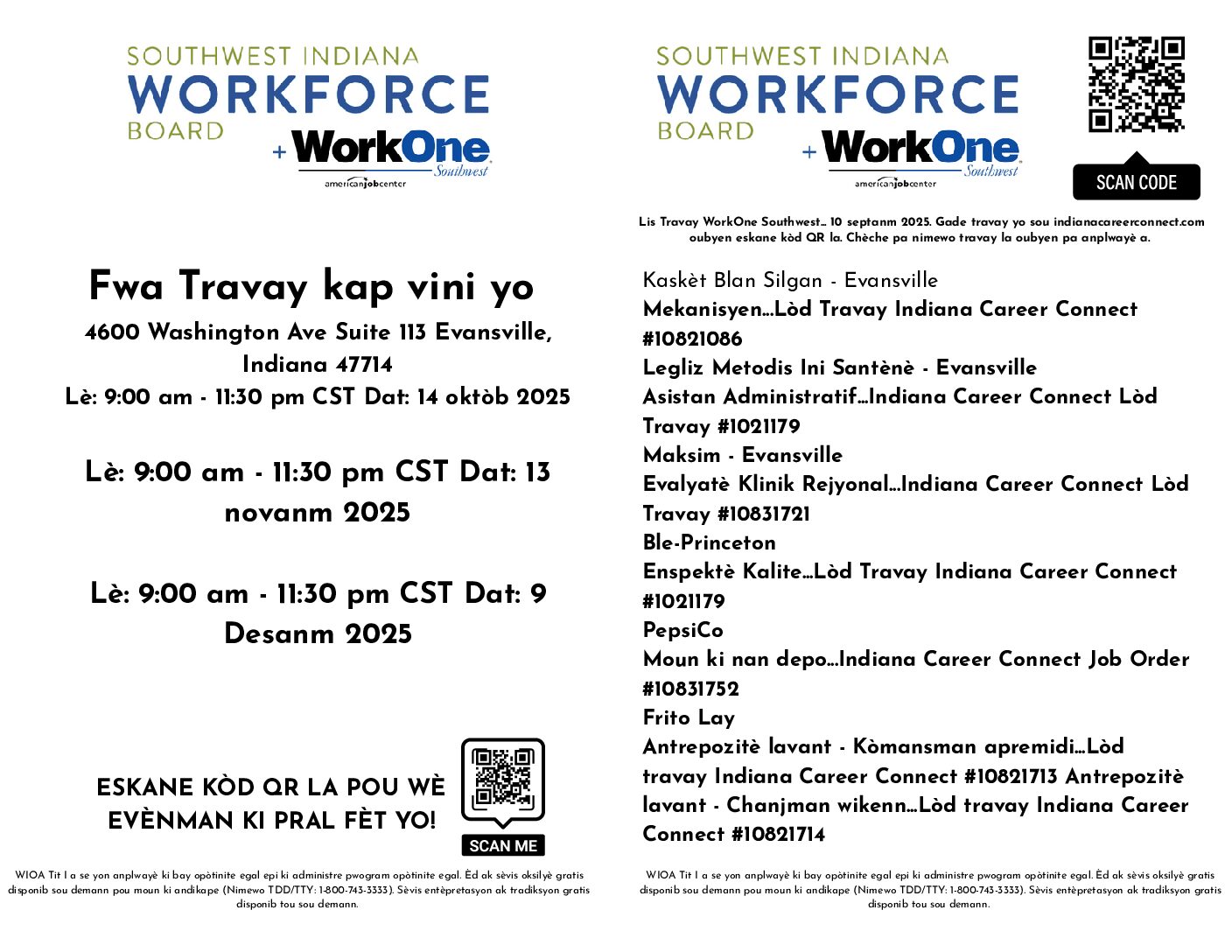 SOUTHWEST INDIANA
WORKFORCE
BOARD
+ WorkOne Southwest
americanjobcenter

Fwa Travay kap vini yo

4600 Washington Ave Suite 113 Evansville, Indiana 47714
Lè: 9:00 am - 11:30 pm CST Dat: 14 oktòb 2025

Lè: 9:00 am - 11:30 pm CST Dat: 13 novanm 2025

Lè: 9:00 am - 11:30 pm CST Dat: 9 Desanm 2025

ESKANE KÒD QR LA POU WÈ EVÈNMAN KI PRAL FÈT YO!

SCAN ME

WIOA Tit I a se yon anplwayè ki bay opòtinite egal epi ki administre pwogram opòtinite egal. Èd ak sèvis oksilyè gratis disponib sou demann pou moun ki andikape (Nimewo TDD/TTY: 1-800-743-3333). Sèvis entèpretasyon ak tradiksyon gratis disponib tou sou demann.

SOUTHWEST INDIANA
WORKFORCE
BOARD
+ WorkOne Southwest
americanjobcenter

SCAN CODE

Lis Travay WorkOne Southwest... 10 septanm 2025. Gade travay yo sou indianacareerconnect.com oubyen eskane kòd QR la. Chèche pa nimewo travay la oubyen pa anplwayè a.

Kaskèt Blan Silgan - Evansville
Mekanisyen...Lòd Travay Indiana Career Connect #10821086
Legliz Metodis Ini Santènè - Evansville
Asistan Administratif...Indiana Career Connect Lòd Travay #1021179
Maksim - Evansville
Evalyatè Klinik Rejyonal...Indiana Career Connect Lòd Travay #10831721
Ble-Princeton
Enspektè Kalite...Lòd Travay Indiana Career Connect #1021179
PepsiCo
Moun ki nan depo...Indiana Career Connect Job Order #10831752
Frito Lay
Antrepozitè lavant - Kòmansman apremidi...Lòd travay Indiana Career Connect #10821713 Antrepozitè lavant - Chanjman wikenn...Lòd travay Indiana Career Connect #10821714

WIOA Tit I a se yon anplwayè ki bay opòtinite egal epi ki administre pwogram opòtinite egal. Èd ak sèvis oksilyè gratis disponib sou demann pou moun ki andikape (Nimewo TDD/TTY: 1-800-743-3333). Sèvis entèpretasyon ak tradiksyon gratis disponib tou sou demann.